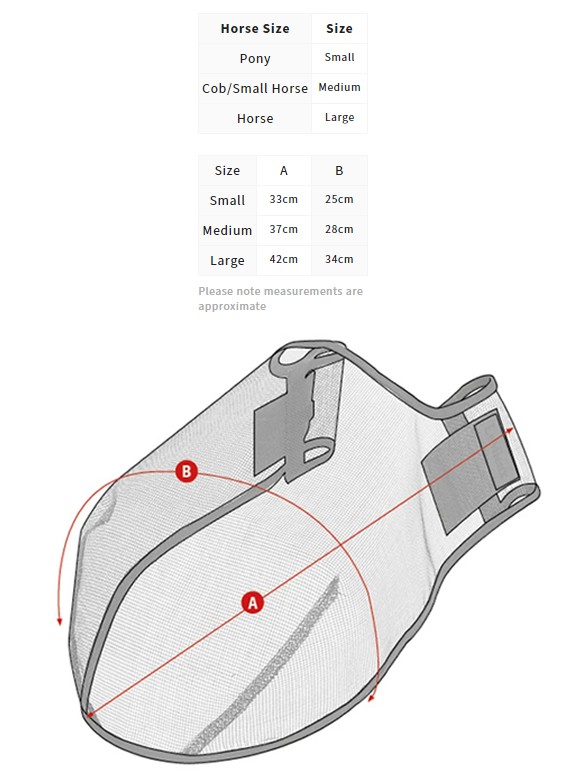 | Horse Size | Size |
|---|---|
| Pony | Small |
| Cob/Small Horse | Medium |
| Horse | Large |

| Size | A | B |
|---|---|---|
| Small | 33cm | 25cm |
| Medium | 37cm | 28cm |
| Large | 42cm | 34cm |

Please note measurements are approximate

B

A